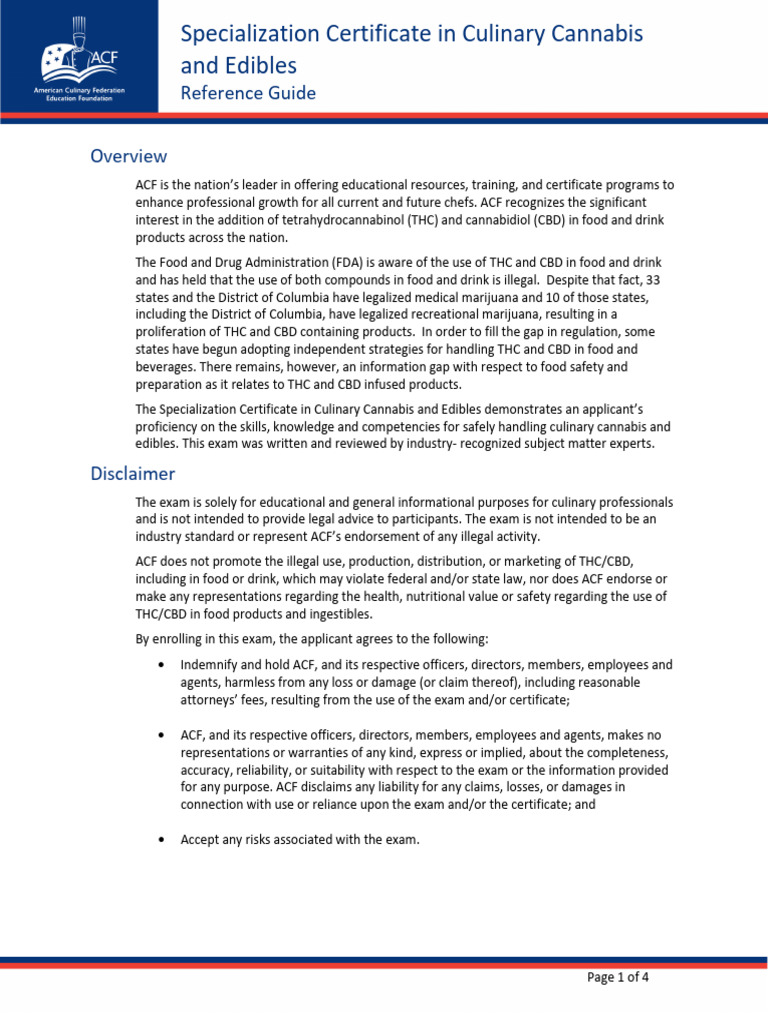 ACF
American Culinary Federation Education Foundation

Specialization Certificate in Culinary Cannabis and Edibles
Reference Guide

Overview

ACF is the nation's leader in offering educational resources, training, and certificate programs to enhance professional growth for all current and future chefs. ACF recognizes the significant interest in the addition of tetrahydrocannabinol (THC) and cannabidiol (CBD) in food and drink products across the nation.

The Food and Drug Administration (FDA) is aware of the use of THC and CBD in food and drink and has held that the use of both compounds in food and drink is illegal. Despite that fact, 33 states and the District of Columbia have legalized medical marijuana and 10 of those states, including the District of Columbia, have legalized recreational marijuana, resulting in a proliferation of THC and CBD containing products. In order to fill the gap in regulation, some states have begun adopting independent strategies for handling THC and CBD in food and beverages. There remains, however, an information gap with respect to food safety and preparation as it relates to THC and CBD infused products.

The Specialization Certificate in Culinary Cannabis and Edibles demonstrates an applicant's proficiency on the skills, knowledge and competencies for safely handling culinary cannabis and edibles. This exam was written and reviewed by industry- recognized subject matter experts.

Disclaimer

The exam is solely for educational and general informational purposes for culinary professionals and is not intended to provide legal advice to participants. The exam is not intended to be an industry standard or represent ACF's endorsement of any illegal activity.

ACF does not promote the illegal use, production, distribution, or marketing of THC/CBD, including in food or drink, which may violate federal and/or state law, nor does ACF endorse or make any representations regarding the health, nutritional value or safety regarding the use of THC/CBD in food products and ingestibles.

By enrolling in this exam, the applicant agrees to the following:

• Indemnify and hold ACF, and its respective officers, directors, members, employees and agents, harmless from any loss or damage (or claim thereof), including reasonable attorneys' fees, resulting from the use of the exam and/or certificate;

• ACF, and its respective officers, directors, members, employees and agents, makes no representations or warranties of any kind, express or implied, about the completeness, accuracy, reliability, or suitability with respect to the exam or the information provided for any purpose. ACF disclaims any liability for any claims, losses, or damages in connection with use or reliance upon the exam and/or the certificate; and

• Accept any risks associated with the exam.

Page 1 of 4